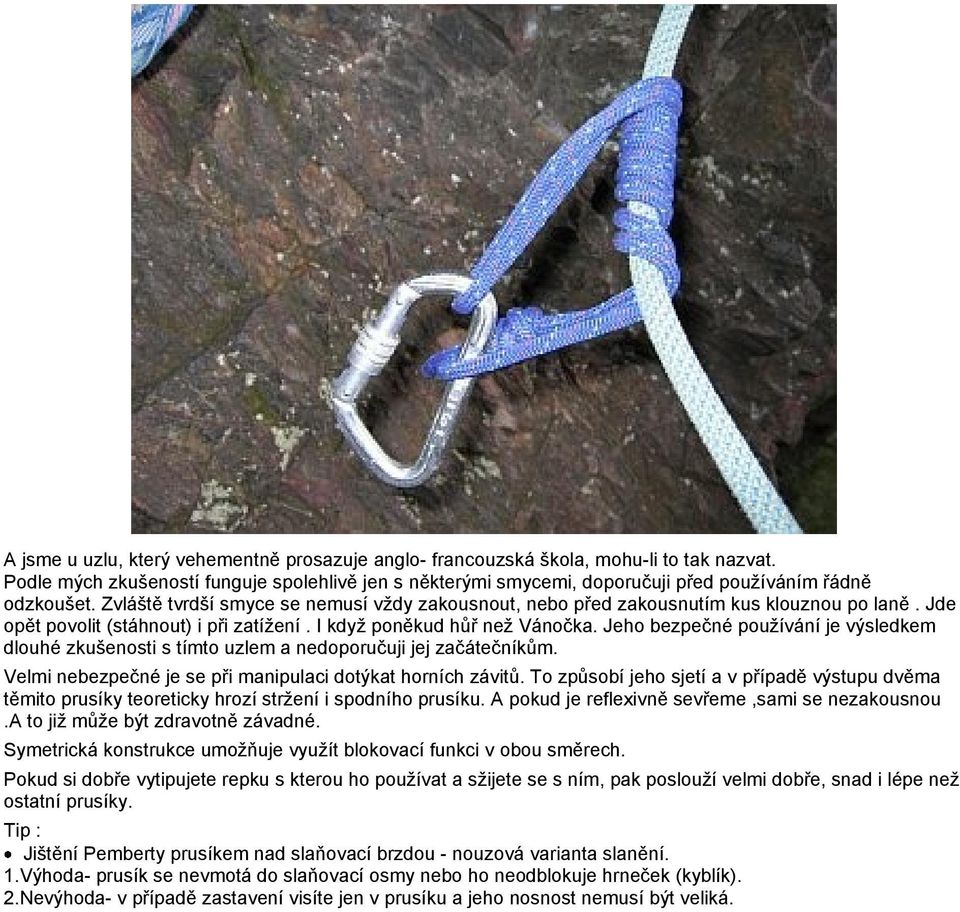 A jsme u uzlu, který vehementně prosazuje anglo- francouzská škola, mohu-li to tak nazvat. Podle mých zkušeností funguje spolehlivě jen s některými smycemi, doporučuji před používáním řádně odzkoušet. Zvláště tvrdší smyce se nemusí vždy zakousnout, nebo před zakousnutím kus klouznou po laně . Jde opět povolit (stáhnout) i při zatížení . I když poněkud hůř než Vánočka. Jeho bezpečné používání je výsledkem dlouhé zkušenosti s tímto uzlem a nedoporučuji jej začátečníkům.

Velmi nebezpečné je se při manipulaci dotýkat horních závitů. To způsobí jeho sjetí a v případě výstupu dvěma těmito prusíky teoreticky hrozí stržení i spodního prusíku. A pokud je reflexivně sevřeme ,sami se nezakousnou .A to již může být zdravotně závadné.

Symetrická konstrukce umožňuje využít blokovací funkci v obou směrech.

Pokud si dobře vytipujete repku s kterou ho používat a sžijete se s ním, pak poslouží velmi dobře, snad i lépe než ostatní prusíky.

Tip :

• Jištění Pemberty prusíkem nad slaňovací brzdou - nouzová varianta slanění.

1.Výhoda- prusík se nevmotá do slaňovací osmy nebo ho neodblokuje hrneček (kyblík).

2.Nevýhoda- v případě zastavení visíte jen v prusíku a jeho nosnost nemusí být veliká.